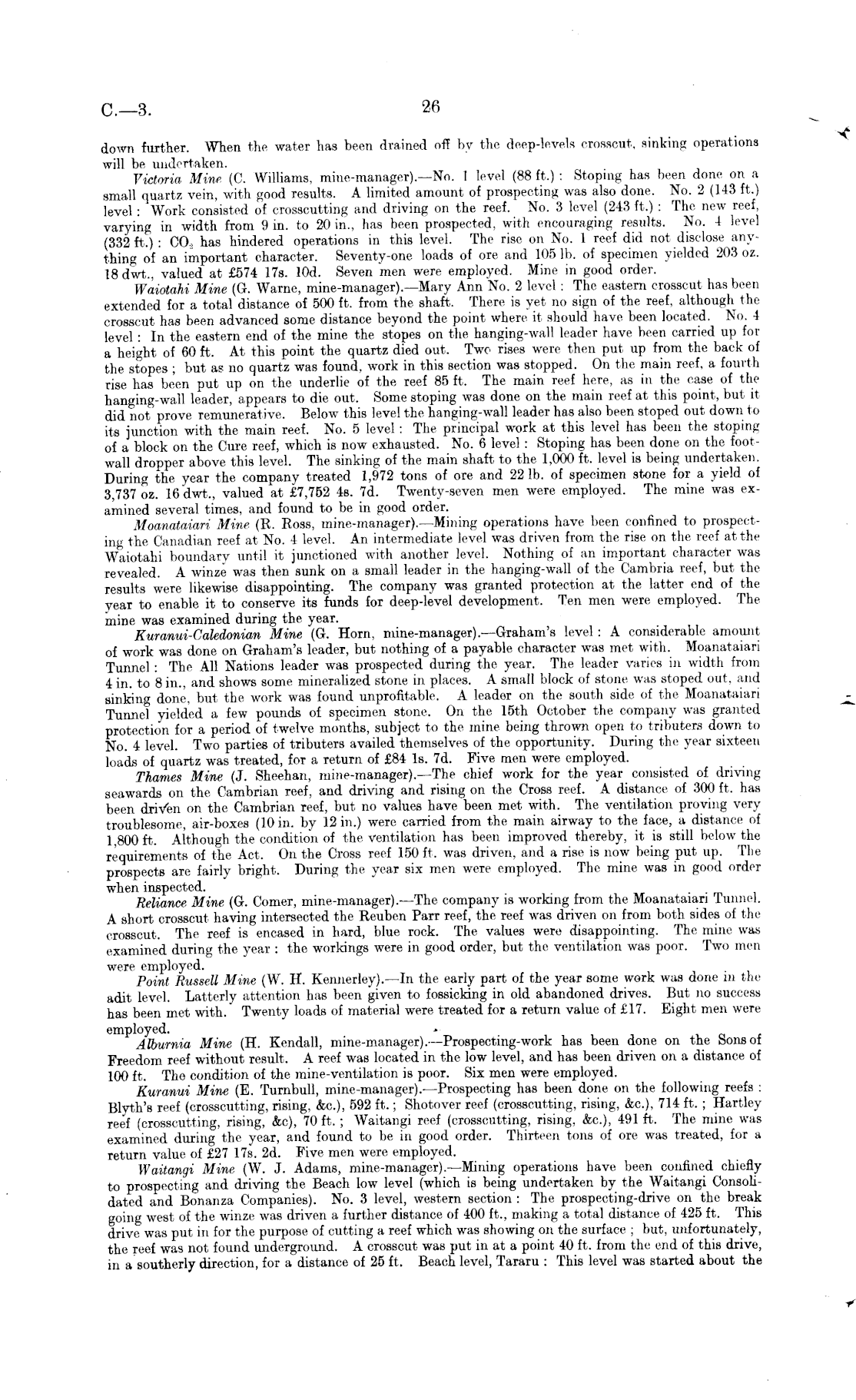 C.—3. 26

down further. When the water has been drained off by the deep-levels crosscut, sinking operations will be undertaken.

Victoria Mine (C. Williams, mine-manager).—No. 1 level (88 ft.): Stoping has been done on a small quartz vein, with good results. A limited amount of prospecting was also done. No. 2 (143 ft.) level: Work consisted of crosscutting and driving on the reef. No. 3 level (243 ft.): The new reef, varying in width from 9 in. to 20 in., has been prospected, with encouraging results. No. 4 level (332 ft.): $CO_2$ has hindered operations in this level. The rise on No. 1 reef did not disclose anything of an important character. Seventy-one loads of ore and 105 lb. of specimen yielded 203 oz. 18 dwt., valued at £574 17s. 10d. Seven men were employed. Mine in good order.

Waiotahi Mine (G. Warne, mine-manager).—Mary Ann No. 2 level: The eastern crosscut has been extended for a total distance of 500 ft. from the shaft. There is yet no sign of the reef, although the crosscut has been advanced some distance beyond the point where it should have been located. No. 4 level: In the eastern end of the mine the stopes on the hanging-wall leader have been carried up for a height of 60 ft. At this point the quartz died out. Two rises were then put up from the back of the stopes; but as no quartz was found, work in this section was stopped. On the main reef, a fourth rise has been put up on the underlie of the reef 85 ft. The main reef here, as in the case of the hanging-wall leader, appears to die out. Some stoping was done on the main reef at this point, but it did not prove remunerative. Below this level the hanging-wall leader has also been stoped out down to its junction with the main reef. No. 5 level: The principal work at this level has been the stoping of a block on the Cure reef, which is now exhausted. No. 6 level: Stoping has been done on the footwall dropper above this level. The sinking of the main shaft to the 1,000 ft. level is being undertaken. During the year the company treated 1,972 tons of ore and 22 lb. of specimen stone for a yield of 3,737 oz. 16 dwt., valued at £7,752 4s. 7d. Twenty-seven men were employed. The mine was examined several times, and found to be in good order.

Moanataiari Mine (R. Ross, mine-manager).—Mining operations have been confined to prospecting the Canadian reef at No. 4 level. An intermediate level was driven from the rise on the reef at the Waiotahi boundary until it junctioned with another level. Nothing of an important character was revealed. A winze was then sunk on a small leader in the hanging-wall of the Cambria reef, but the results were likewise disappointing. The company was granted protection at the latter end of the year to enable it to conserve its funds for deep-level development. Ten men were employed. The mine was examined during the year.

Kuranui-Caledonian Mine (G. Horn, mine-manager).—Graham's level: A considerable amount of work was done on Graham's leader, but nothing of a payable character was met with. Moanataiari Tunnel: The All Nations leader was prospected during the year. The leader varies in width from 4 in. to 8 in., and shows some mineralized stone in places. A small block of stone was stoped out, and sinking done, but the work was found unprofitable. A leader on the south side of the Moanataiari Tunnel yielded a few pounds of specimen stone. On the 15th October the company was granted protection for a period of twelve months, subject to the mine being thrown open to tributers down to No. 4 level. Two parties of tributers availed themselves of the opportunity. During the year sixteen loads of quartz was treated, for a return of £84 1s. 7d. Five men were employed.

Thames Mine (J. Sheehan, mine-manager).—The chief work for the year consisted of driving seawards on the Cambrian reef, and driving and rising on the Cross reef. A distance of 300 ft. has been driven on the Cambrian reef, but no values have been met with. The ventilation proving very troublesome, air-boxes (10 in. by 12 in.) were carried from the main airway to the face, a distance of 1,800 ft. Although the condition of the ventilation has been improved thereby, it is still below the requirements of the Act. On the Cross reef 150 ft. was driven, and a rise is now being put up. The prospects are fairly bright. During the year six men were employed. The mine was in good order when inspected.

Reliance Mine (G. Comer, mine-manager).—The company is working from the Moanataiari Tunnel. A short crosscut having intersected the Reuben Parr reef, the reef was driven on from both sides of the crosscut. The reef is encased in hard, blue rock. The values were disappointing. The mine was examined during the year: the workings were in good order, but the ventilation was poor. Two men were employed.

Point Russell Mine (W. H. Kennerley).—In the early part of the year some work was done in the adit level. Latterly attention has been given to fossicking in old abandoned drives. But no success has been met with. Twenty loads of material were treated for a return value of £17. Eight men were employed.

Alburnia Mine (H. Kendall, mine-manager).—Prospecting-work has been done on the Sons of Freedom reef without result. A reef was located in the low level, and has been driven on a distance of 100 ft. The condition of the mine-ventilation is poor. Six men were employed.

Kuranui Mine (E. Turnbull, mine-manager).—Prospecting has been done on the following reefs: Blyth's reef (crosscutting, rising, &c.), 592 ft.; Shotover reef (crosscutting, rising, &c.), 714 ft.; Hartley reef (crosscutting, rising, &c), 70 ft.; Waitangi reef (crosscutting, rising, &c.), 491 ft. The mine was examined during the year, and found to be in good order. Thirteen tons of ore was treated, for a return value of £27 17s. 2d. Five men were employed.

Waitangi Mine (W. J. Adams, mine-manager).—Mining operations have been confined chiefly to prospecting and driving the Beach low level (which is being undertaken by the Waitangi Consolidated and Bonanza Companies). No. 3 level, western section: The prospecting-drive on the break going west of the winze was driven a further distance of 400 ft., making a total distance of 425 ft. This drive was put in for the purpose of cutting a reef which was showing on the surface; but, unfortunately, the reef was not found underground. A crosscut was put in at a point 40 ft. from the end of this drive, in a southerly direction, for a distance of 25 ft. Beach level, Tararu: This level was started about the